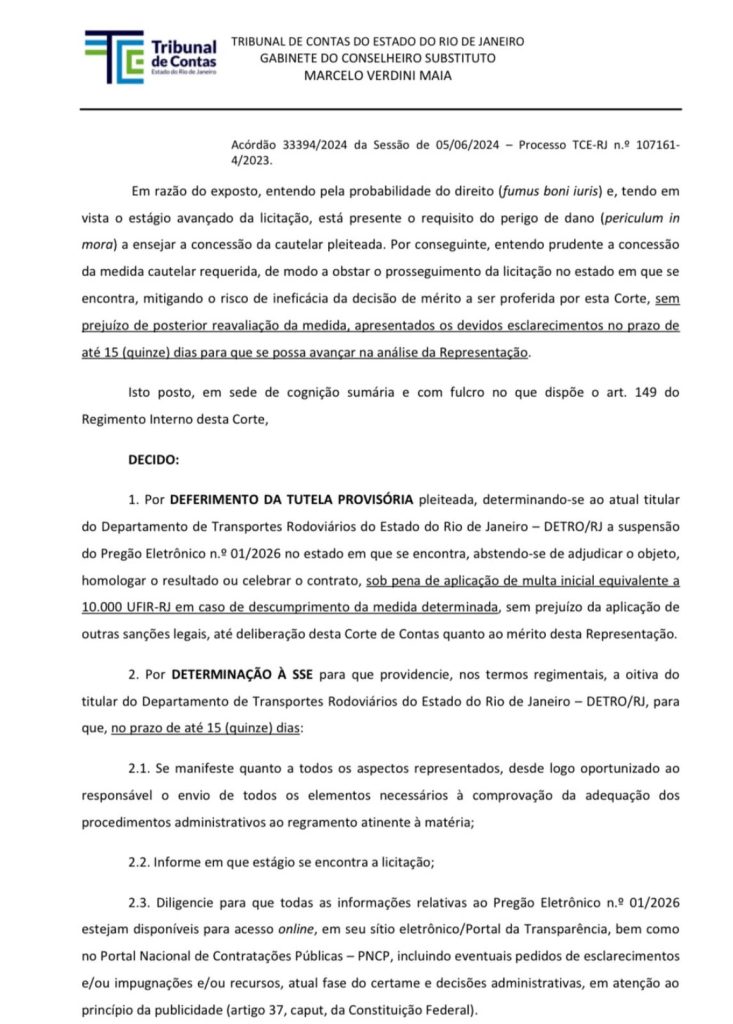 Tribunal de Contas
Estado do Rio de Janeiro

TRIBUNAL DE CONTAS DO ESTADO DO RIO DE JANEIRO
GABINETE DO CONSELHEIRO SUBSTITUTO
MARCELO VERDINI MAIA

Acórdão 33394/2024 da Sessão de 05/06/2024 – Processo TCE-RJ n.º 107161-4/2023.

Em razão do exposto, entendo pela probabilidade do direito (fumus boni iuris) e, tendo em vista o estágio avançado da licitação, está presente o requisito do perigo de dano (periculum in mora) a ensejar a concessão da cautelar pleiteada. Por conseguinte, entendo prudente a concessão da medida cautelar requerida, de modo a obstar o prosseguimento da licitação no estado em que se encontra, mitigando o risco de ineficácia da decisão de mérito a ser proferida por esta Corte, sem prejuízo de posterior reavaliação da medida, apresentados os devidos esclarecimentos no prazo de até 15 (quinze) dias para que se possa avançar na análise da Representação.

Isto posto, em sede de cognição sumária e com fulcro no que dispõe o art. 149 do Regimento Interno desta Corte,

DECIDO:

1. Por DEFERIMENTO DA TUTELA PROVISÓRIA pleiteada, determinando-se ao atual titular do Departamento de Transportes Rodoviários do Estado do Rio de Janeiro – DETRO/RJ a suspensão do Pregão Eletrônico n.º 01/2026 no estado em que se encontra, abstendo-se de adjudicar o objeto, homologar o resultado ou celebrar o contrato, sob pena de aplicação de multa inicial equivalente a 10.000 UFIR-RJ em caso de descumprimento da medida determinada, sem prejuízo da aplicação de outras sanções legais, até deliberação desta Corte de Contas quanto ao mérito desta Representação.

2. Por DETERMINAÇÃO À SSE para que providencie, nos termos regimentais, a oitiva do titular do Departamento de Transportes Rodoviários do Estado do Rio de Janeiro – DETRO/RJ, para que, no prazo de até 15 (quinze) dias:

2.1. Se manifeste quanto a todos os aspectos representados, desde logo oportunizado ao responsável o envio de todos os elementos necessários à comprovação da adequação dos procedimentos administrativos ao regramento atinente à matéria;

2.2. Informe em que estágio se encontra a licitação;

2.3. Diligencie para que todas as informações relativas ao Pregão Eletrônico n.º 01/2026 estejam disponíveis para acesso online, em seu sítio eletrônico/Portal da Transparência, bem como no Portal Nacional de Contratações Públicas – PNCP, incluindo eventuais pedidos de esclarecimentos e/ou impugnações e/ou recursos, atual fase do certame e decisões administrativas, em atenção ao princípio da publicidade (artigo 37, caput, da Constituição Federal).